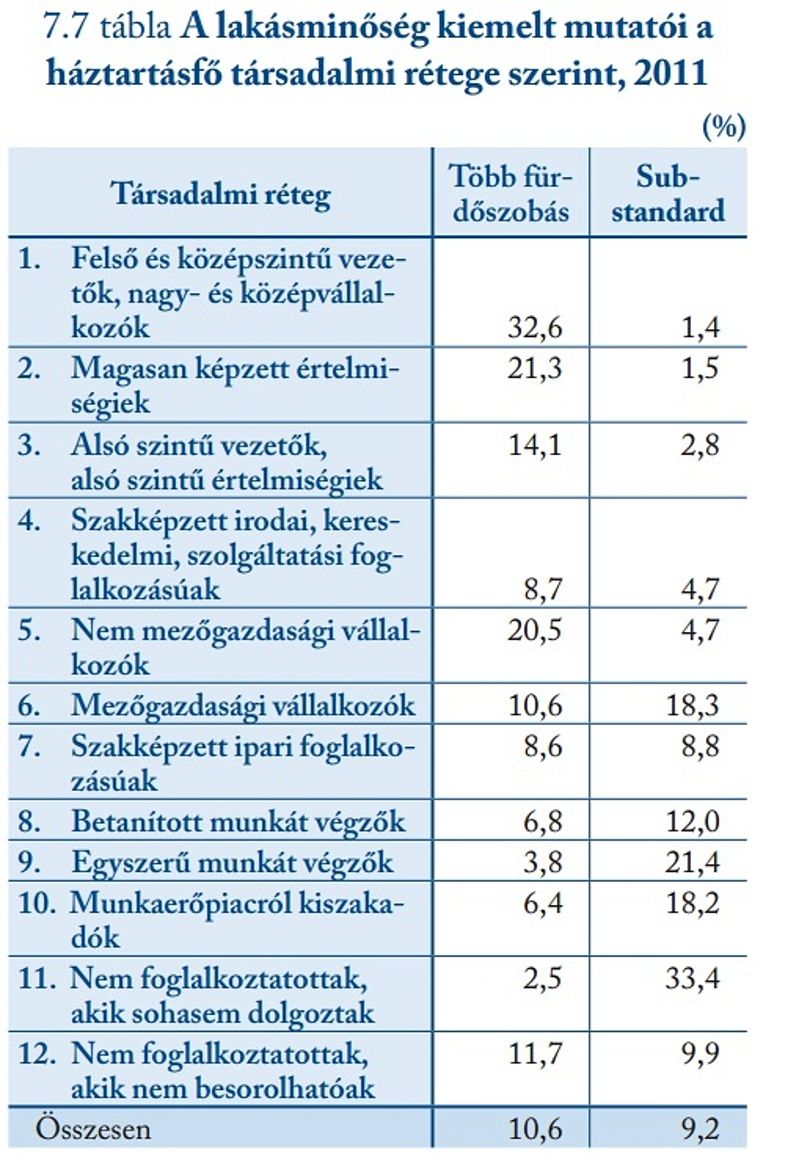 7.7 tábla A lakásminőség kiemelt mutatói a háztartásfő társadalmi rétege szerint, 2011

(%)

| Társadalmi réteg | Több fürdőszobás | Substandard |
|---|---|---|
| 1. Felső és középszintű vezetők, nagy- és középvállalkozók | 32,6 | 1,4 |
| 2. Magasan képzett értelmiségiek | 21,3 | 1,5 |
| 3. Alsó szintű vezetők, alsó szintű értelmiségiek | 14,1 | 2,8 |
| 4. Szakképzett irodai, kereskedelmi, szolgáltatási foglalkozásúak | 8,7 | 4,7 |
| 5. Nem mezőgazdasági vállalkozók | 20,5 | 4,7 |
| 6. Mezőgazdasági vállalkozók | 10,6 | 18,3 |
| 7. Szakképzett ipari foglalkozásúak | 8,6 | 8,8 |
| 8. Betanított munkát végzők | 6,8 | 12,0 |
| 9. Egyszerű munkát végzők | 3,8 | 21,4 |
| 10. Munkaerőpiacról kiszakadók | 6,4 | 18,2 |
| 11. Nem foglalkoztatottak, akik sohasem dolgoztak | 2,5 | 33,4 |
| 12. Nem foglalkoztatottak, akik nem besorolhatóak | 11,7 | 9,9 |
| Összesen | 10,6 | 9,2 |